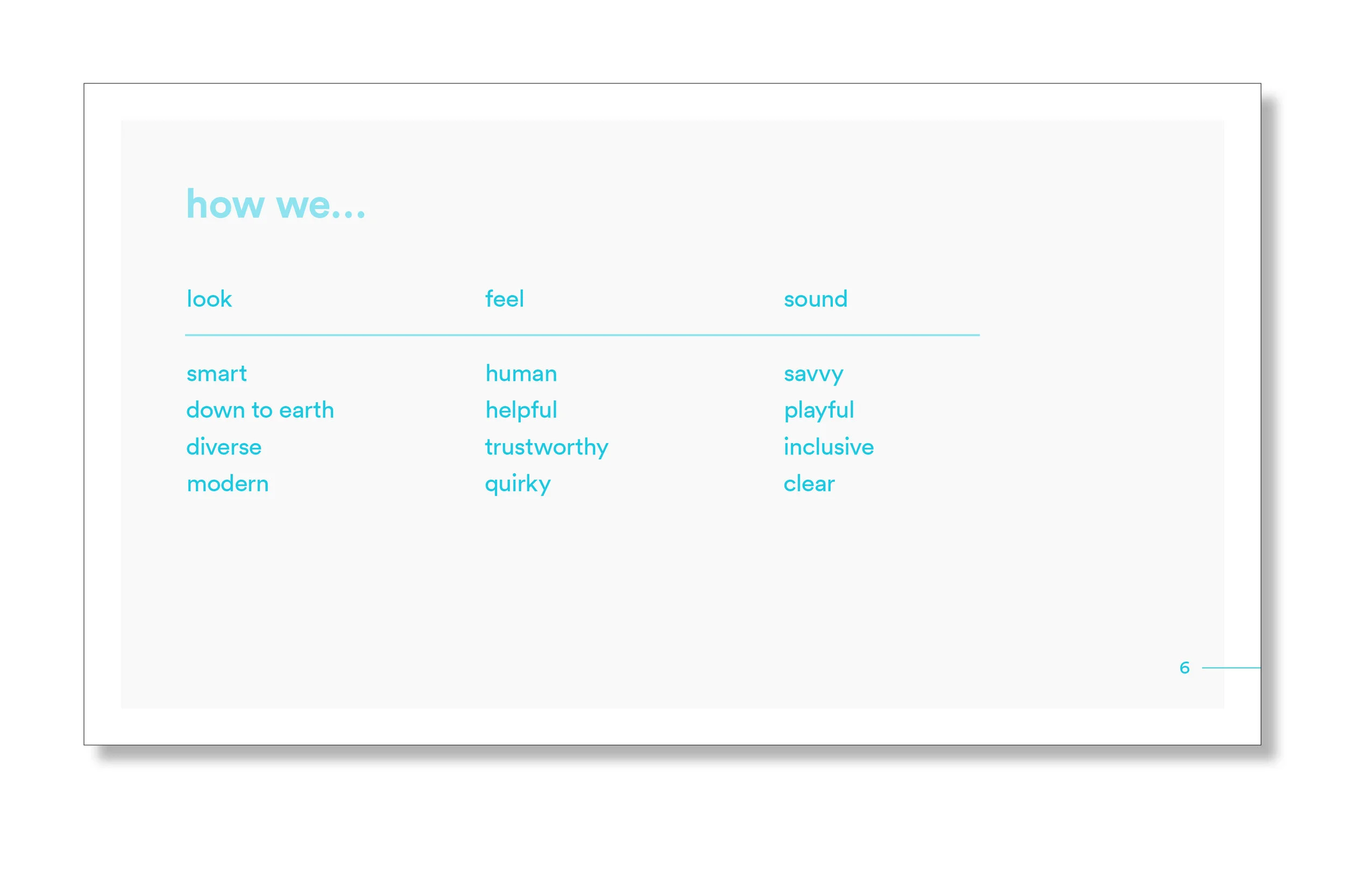 how we...

| look | feel | sound |
|---|---|---|
| smart | human | savvy |
| down to earth | helpful | playful |
| diverse | trustworthy | inclusive |
| modern | quirky | clear |

6